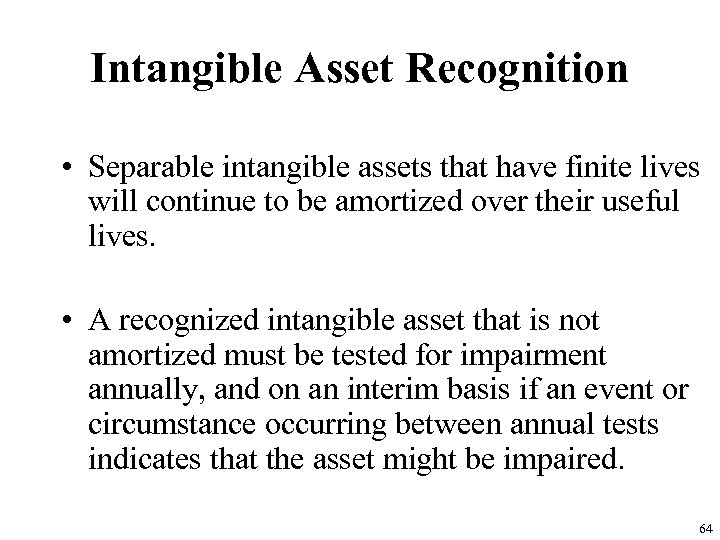 Intangible Asset Recognition

• Separable intangible assets that have finite lives will continue to be amortized over their useful lives.

• A recognized intangible asset that is not amortized must be tested for impairment annually, and on an interim basis if an event or circumstance occurring between annual tests indicates that the asset might be impaired.

64